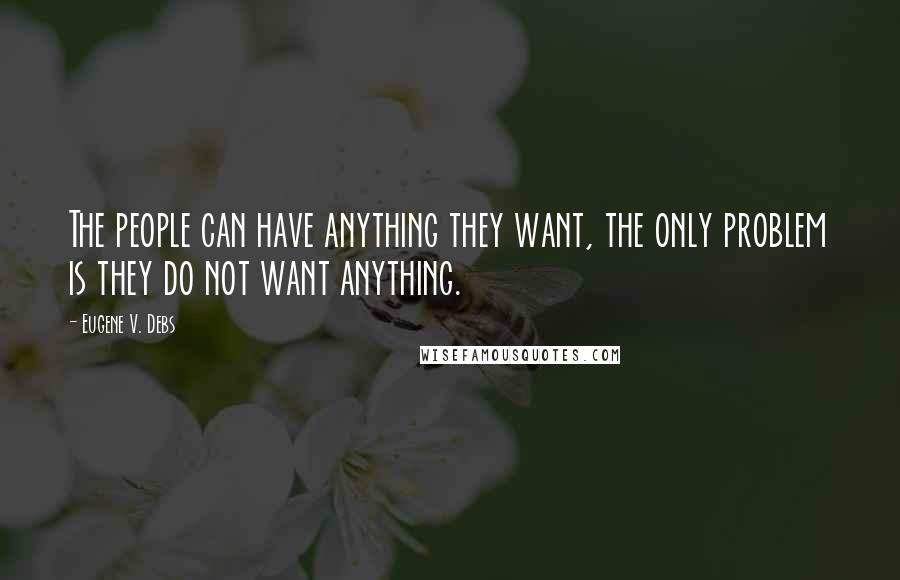 The people can have anything they want, the only problem is they do not want anything.

- Eugene V. Debs

WISEFAMOUSQUOTES.COM